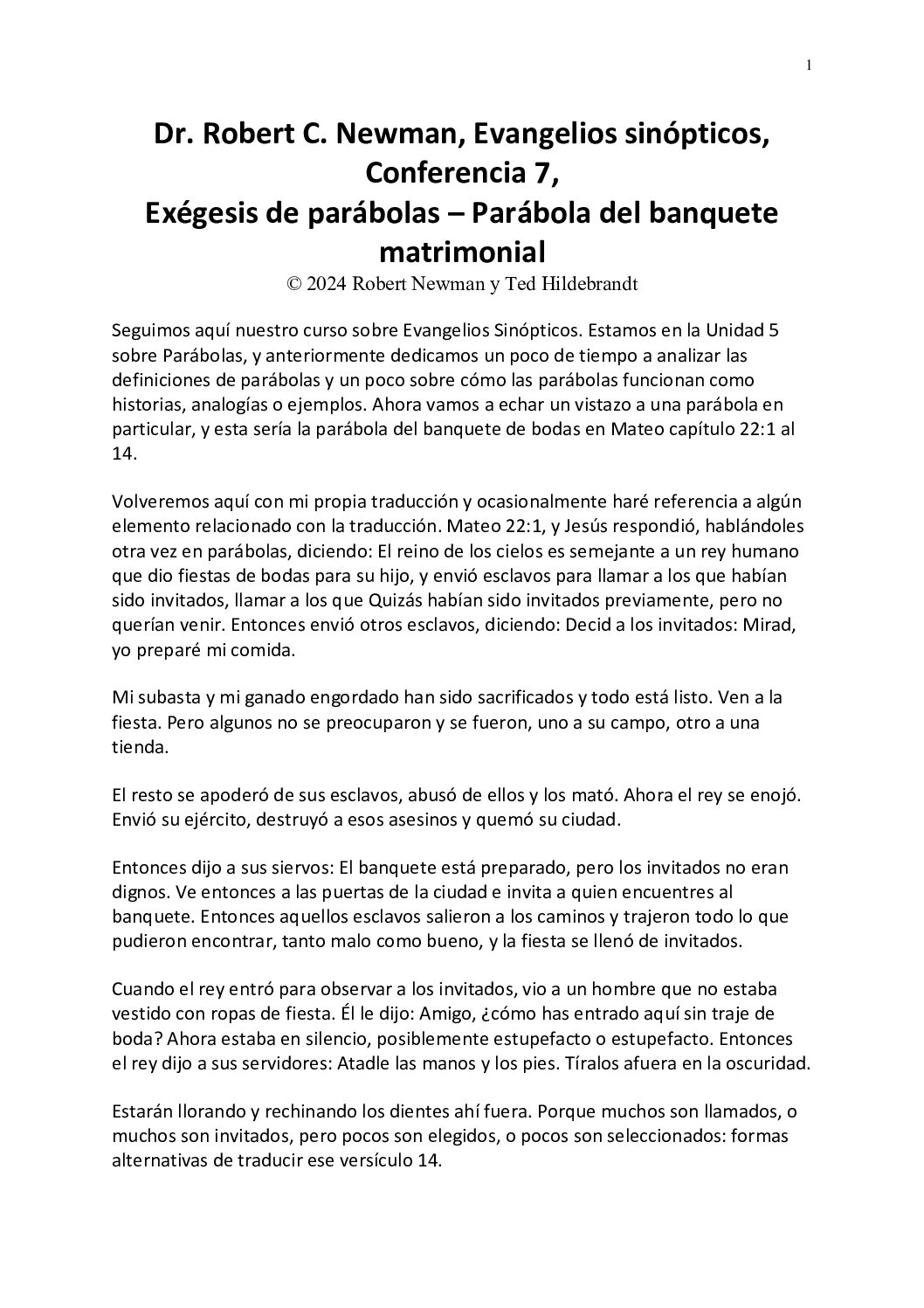 1

Dr. Robert C. Newman, Evangelios sinópticos, Conferencia 7,
Exégesis de parábolas – Parábola del banquete matrimonial
© 2024 Robert Newman y Ted Hildebrandt

Seguimos aquí nuestro curso sobre Evangelios Sinópticos. Estamos en la Unidad 5 sobre Parábolas, y anteriormente dedicamos un poco de tiempo a analizar las definiciones de parábolas y un poco sobre cómo las parábolas funcionan como historias, analogías o ejemplos. Ahora vamos a echar un vistazo a una parábola en particular, y esta sería la parábola del banquete de bodas en Mateo capítulo 22:1 al 14.

Volveremos aquí con mi propia traducción y ocasionalmente haré referencia a algún elemento relacionado con la traducción. Mateo 22:1, y Jesús respondió, hablándoles otra vez en parábolas, diciendo: El reino de los cielos es semejante a un rey humano que dio fiestas de bodas para su hijo, y envió esclavos para llamar a los que habían sido invitados, llamar a los que Quizás habían sido invitados previamente, pero no querían venir. Entonces envió otros esclavos, diciendo: Decid a los invitados: Mirad, yo preparé mi comida.

Mi subasta y mi ganado engordado han sido sacrificados y todo está listo. Ven a la fiesta. Pero algunos no se preocuparon y se fueron, uno a su campo, otro a una tienda.

El resto se apoderó de sus esclavos, abusó de ellos y los mató. Ahora el rey se enojó. Envió su ejército, destruyó a esos asesinos y quemó su ciudad.

Entonces dijo a sus siervos: El banquete está preparado, pero los invitados no eran dignos. Ve entonces a las puertas de la ciudad e invita a quien encuentres al banquete. Entonces aquellos esclavos salieron a los caminos y trajeron todo lo que pudieron encontrar, tanto malo como bueno, y la fiesta se llenó de invitados.

Cuando el rey entró para observar a los invitados, vio a un hombre que no estaba vestido con ropas de fiesta. Él le dijo: Amigo, ¿cómo has entrado aquí sin traje de boda? Ahora estaba en silencio, posiblemente estupefacto o estupefacto. Entonces el rey dijo a sus servidores: Atadle las manos y los pies. Tíralos afuera en la oscuridad.

Estarán llorando y rechinando los dientes ahí fuera. Porque muchos son llamados, o muchos son invitados, pero pocos son elegidos, o pocos son seleccionados: formas alternativas de traducir ese versículo 14.